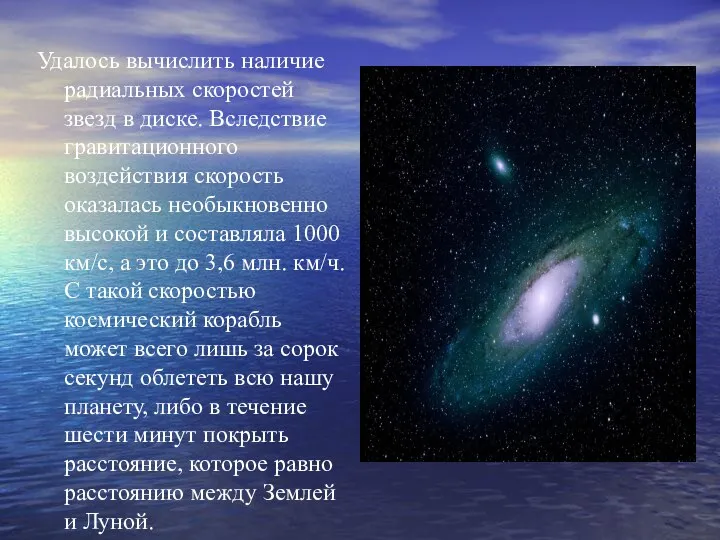 Удалось вычислить наличие радиальных скоростей звезд в диске. Вследствие гравитационного воздействия скорость оказалась необыкновенно высокой и составляла 1000 км/с, а это до 3,6 млн. км/ч. С такой скоростью космический корабль может всего лишь за сорок секунд облететь всю нашу планету, либо в течение шести минут покрыть расстояние, которое равно расстоянию между Землей и Луной.